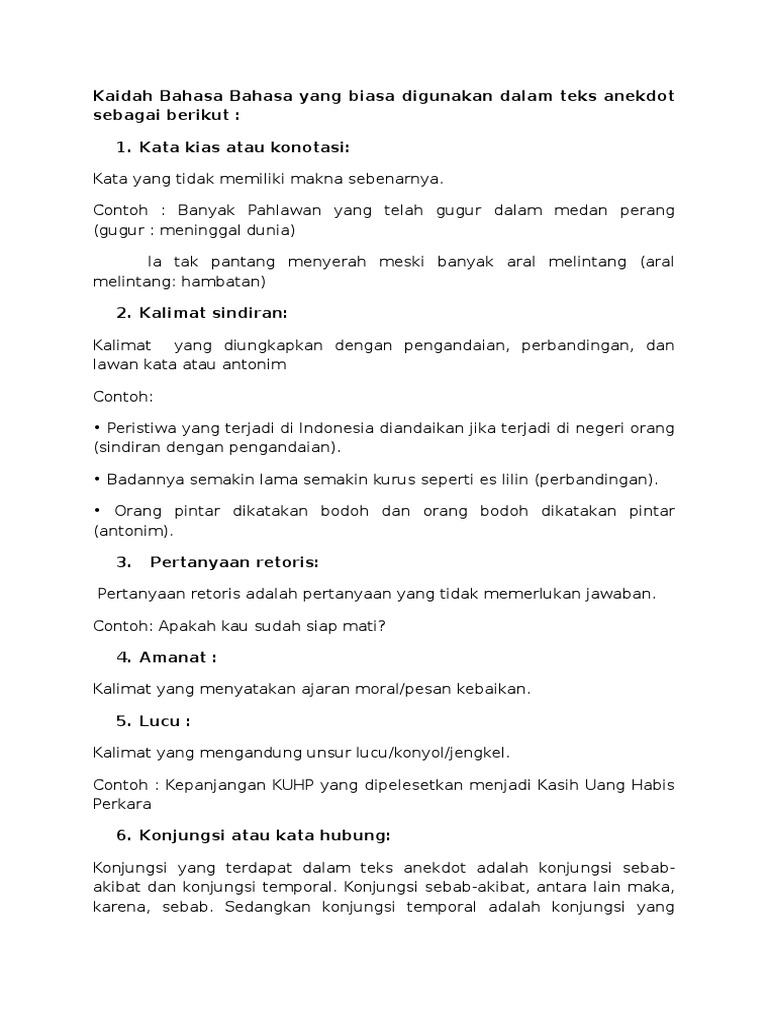 Kaidah Bahasa Bahasa yang biasa digunakan dalam teks anekdot sebagai berikut :

1. Kata kias atau konotasi:

Kata yang tidak memiliki makna sebenarnya.

Contoh : Banyak Pahlawan yang telah gugur dalam medan perang (gugur : meninggal dunia)

Ia tak pantang menyerah meski banyak aral melintang (aral melintang: hambatan)

2. Kalimat sindiran:

Kalimat yang diungkapkan dengan pengandaian, perbandingan, dan lawan kata atau antonim

Contoh:

• Peristiwa yang terjadi di Indonesia diandaikan jika terjadi di negeri orang (sindiran dengan pengandaian).

• Badannya semakin lama semakin kurus seperti es lilin (perbandingan).

• Orang pintar dikatakan bodoh dan orang bodoh dikatakan pintar (antonim).

3. Pertanyaan retoris:

Pertanyaan retoris adalah pertanyaan yang tidak memerlukan jawaban.

Contoh: Apakah kau sudah siap mati?

4. Amanat :

Kalimat yang menyatakan ajaran moral/pesan kebaikan.

5. Lucu :

Kalimat yang mengandung unsur lucu/konyol/jengkel.

Contoh : Kepanjangan KUHP yang dipelesetkan menjadi Kasih Uang Habis Perkara

6. Konjungsi atau kata hubung:

Konjungsi yang terdapat dalam teks anekdot adalah konjungsi sebab-akibat dan konjungsi temporal. Konjungsi sebab-akibat, antara lain maka, karena, sebab. Sedangkan konjungsi temporal adalah konjungsi yang